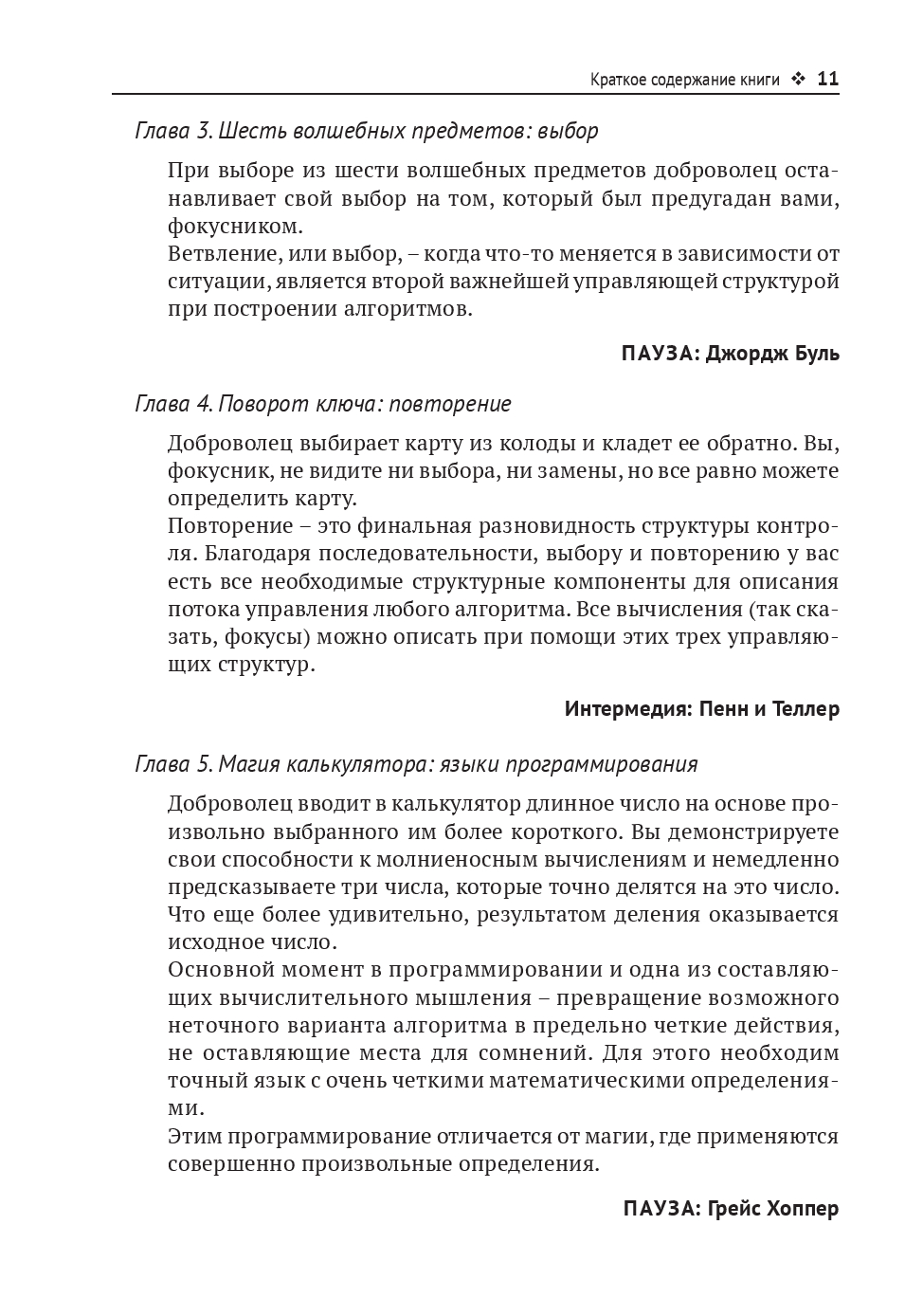 Краткое содержание книги ❖ 11

Глава 3. Шесть волшебных предметов: выбор

При выборе из шести волшебных предметов доброволец останавливает свой выбор на том, который был предугадан вами, фокусником.
Ветвление, или выбор, – когда что-то меняется в зависимости от ситуации, является второй важнейшей управляющей структурой при построении алгоритмов.

ПАУЗА: Джордж Буль

Глава 4. Поворот ключа: повторение

Доброволец выбирает карту из колоды и кладет ее обратно. Вы, фокусник, не видите ни выбора, ни замены, но все равно можете определить карту.
Повторение – это финальная разновидность структуры контроля. Благодаря последовательности, выбору и повторению у вас есть все необходимые структурные компоненты для описания потока управления любого алгоритма. Все вычисления (так сказать, фокусы) можно описать при помощи этих трех управляющих структур.

Интермедия: Пенн и Теллер

Глава 5. Магия калькулятора: языки программирования

Доброволец вводит в калькулятор длинное число на основе произвольно выбранного им более короткого. Вы демонстрируете свои способности к молниеносным вычислениям и немедленно предсказываете три числа, которые точно делятся на это число. Что еще более удивительно, результатом деления оказывается исходное число.
Основной момент в программировании и одна из составляющих вычислительного мышления – превращение возможного неточного варианта алгоритма в предельно четкие действия, не оставляющие места для сомнений. Для этого необходим точный язык с очень четкими математическими определениями.
Этим программирование отличается от магии, где применяются совершенно произвольные определения.

ПАУЗА: Грейс Хоппер